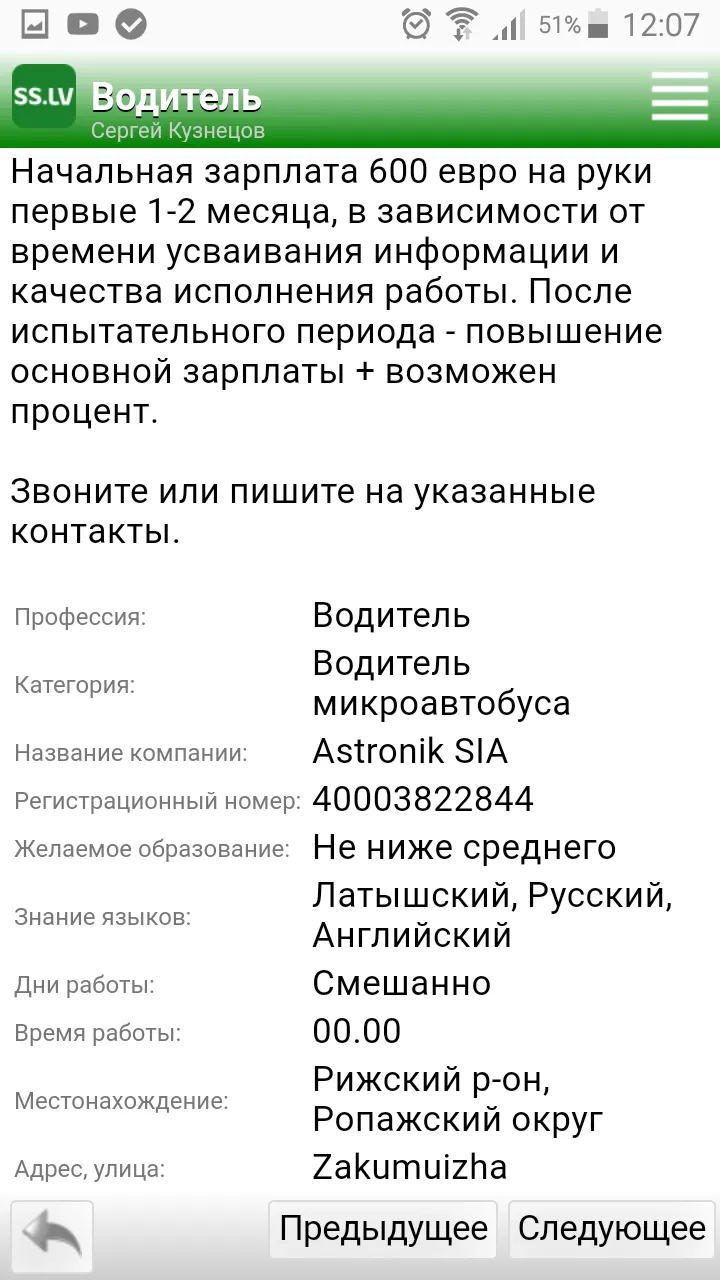 51% 12:07

SS.LV Водитель
Сергей Кузнецов

Начальная зарплата 600 евро на руки первые 1-2 месяца, в зависимости от времени усваивания информации и качества исполнения работы. После испытательного периода - повышение основной зарплаты + возможен процент.

Звоните или пишите на указанные контакты.

| | |
|---|---|
| Профессия: | Водитель |
| Категория: | Водитель микроавтобуса |
| Название компании: | Astronik SIA |
| Регистрационный номер: | 40003822844 |
| Желаемое образование: | Не ниже среднего |
| Знание языков: | Латышский, Русский, Английский |
| Дни работы: | Смешанно |
| Время работы: | 00.00 |
| Местонахождение: | Рижский р-он, Ропажский округ |
| Адрес, улица: | Zakumuizha |

Предыдущее Следующее